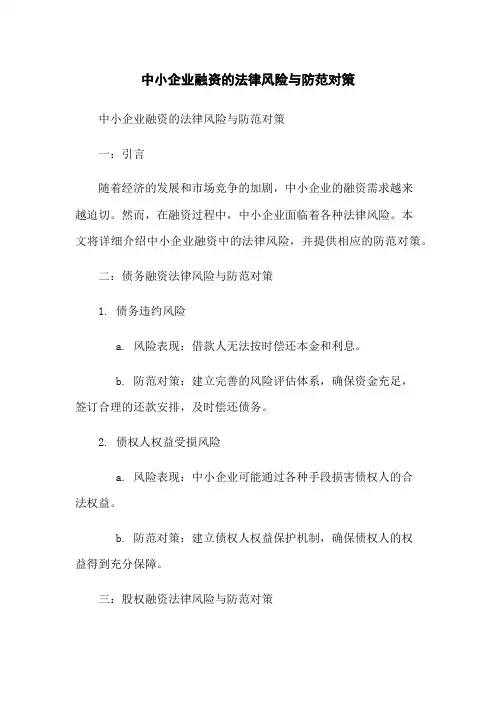 中小企业融资的法律风险与防范对策

中小企业融资的法律风险与防范对策

一：引言

随着经济的发展和市场竞争的加剧，中小企业的融资需求越来越迫切。然而，在融资过程中，中小企业面临着各种法律风险。本文将详细介绍中小企业融资中的法律风险，并提供相应的防范对策。

二：债务融资法律风险与防范对策

1. 债务违约风险

a. 风险表现：借款人无法按时偿还本金和利息。

b. 防范对策：建立完善的风险评估体系，确保资金充足，签订合理的还款安排，及时偿还债务。

2. 债权人权益受损风险

a. 风险表现：中小企业可能通过各种手段损害债权人的合法权益。

b. 防范对策：建立债权人权益保护机制，确保债权人的权益得到充分保障。

三：股权融资法律风险与防范对策